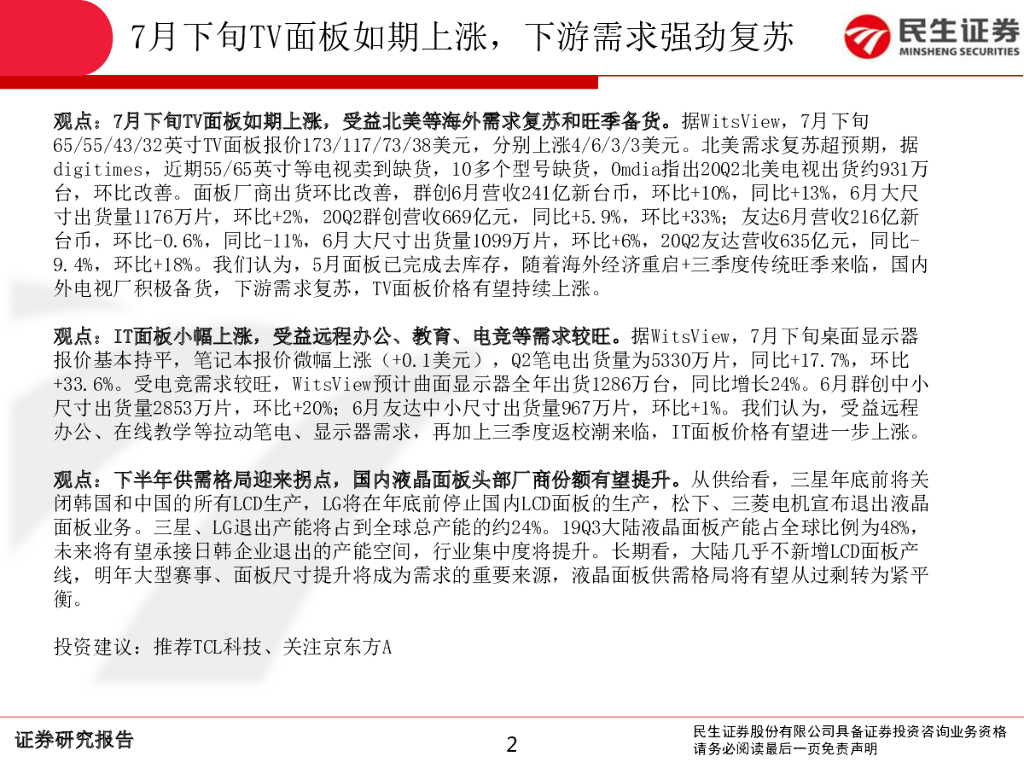 7月下旬TV面板如期上涨，下游需求强劲复苏

民生证券
MINSHENG SECURITIES

观点：7月下旬TV面板如期上涨，受益北美等海外需求复苏和旺季备货。据WitsView，7月下旬65/55/43/32英寸TV面板报价173/117/73/38美元，分别上涨4/6/3/3美元。北美需求复苏超预期，据digitimes，近期55/65英寸等电视卖到缺货，10多个型号缺货，Omdia指出20Q2北美电视出货约931万台，环比改善。面板厂商出货环比改善，群创6月营收241亿新台币，环比+10%，同比+13%，6月大尺寸出货量1176万片，环比+2%，20Q2群创营收669亿元，同比+5.9%，环比+33%；友达6月营收216亿新台币，环比-0.6%，同比-11%，6月大尺寸出货量1099万片，环比+6%，20Q2友达营收635亿元，同比-9.4%，环比+18%。我们认为，5月面板已完成去库存，随着海外经济重启+三季度传统旺季来临，国内外电视厂积极备货，下游需求复苏，TV面板价格有望持续上涨。

观点：IT面板小幅上涨，受益远程办公、教育、电竞等需求较旺。据WitsView，7月下旬桌面显示器报价基本持平，笔记本报价微幅上涨（+0.1美元），Q2笔电出货量为5330万片，同比+17.7%，环比+33.6%。受电竞需求较旺，WitsView预计曲面显示器全年出货1286万台，同比增长24%。6月群创中小尺寸出货量2853万片，环比+20%；6月友达中小尺寸出货量967万片，环比+1%。我们认为，受益远程办公、在线教学等拉动笔电、显示器需求，再加上三季度返校潮来临，IT面板价格有望进一步上涨。

观点：下半年供需格局迎来拐点，国内液晶面板头部厂商份额有望提升。从供给看，三星年底前将关闭韩国和中国的所有LCD生产，LG将在年底前停止国内LCD面板的生产，松下、三菱电机宣布退出液晶面板业务。三星、LG退出产能将占到全球总产能的约24%。19Q3大陆液晶面板产能占全球比例为48%，未来将有望承接日韩企业退出的产能空间，行业集中度将提升。长期看，大陆几乎不新增LCD面板产线，明年大型赛事、面板尺寸提升将成为需求的重要来源，液晶面板供需格局将有望从过剩转为紧平衡。

投资建议：推荐TCL科技、关注京东方A

证券研究报告

2

民生证券股份有限公司具备证券投资咨询业务资格
请务必阅读最后一页免责声明